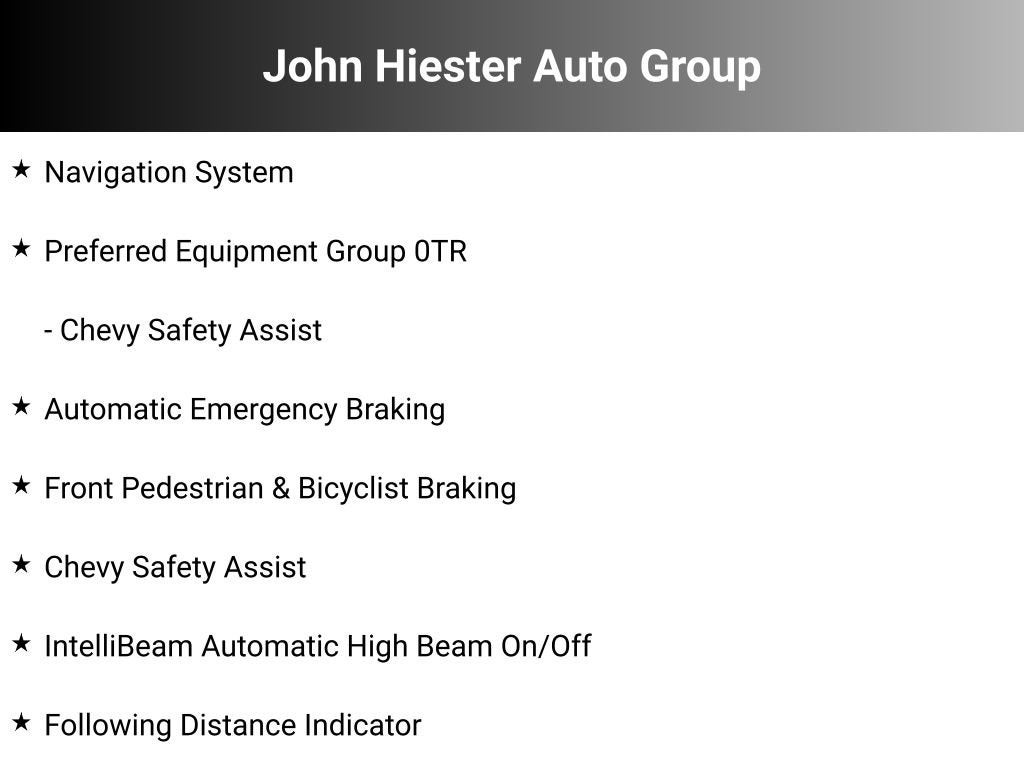 John Hiester Auto Group

★ Navigation System

★ Preferred Equipment Group 0TR

- Chevy Safety Assist

★ Automatic Emergency Braking

★ Front Pedestrian & Bicyclist Braking

★ Chevy Safety Assist

★ IntelliBeam Automatic High Beam On/Off

★ Following Distance Indicator